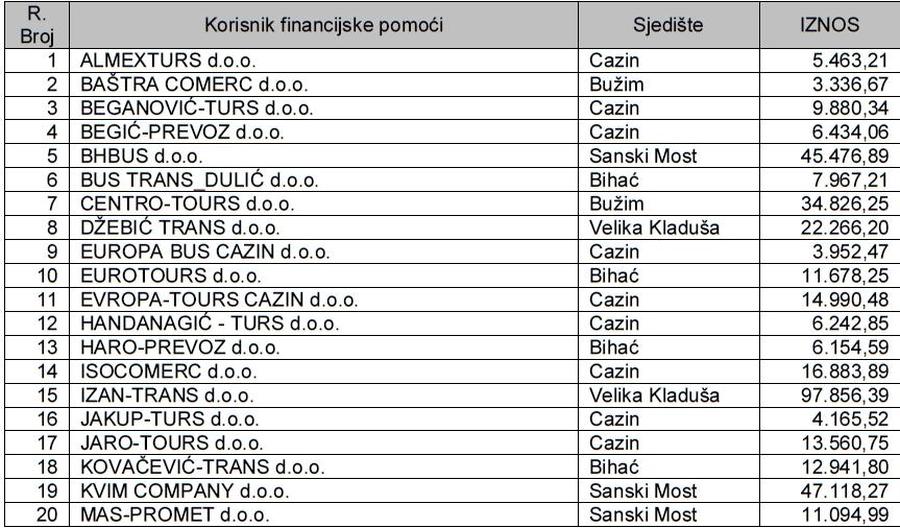 | R. Broj | Korisnik financijske pomoći | Sjedište | IZNOS |
|---|---|---|---|
| 1 | ALMEXTURS d.o.o. | Cazin | 5.463,21 |
| 2 | BAŠTRA COMERC d.o.o. | Bužim | 3.336,67 |
| 3 | BEGANOVIĆ-TURS d.o.o. | Cazin | 9.880,34 |
| 4 | BEGIĆ-PREVOZ d.o.o. | Cazin | 6.434,06 |
| 5 | BHBUS d.o.o. | Sanski Most | 45.476,89 |
| 6 | BUS TRANS_DULIĆ d.o.o. | Bihać | 7.967,21 |
| 7 | CENTRO-TOURS d.o.o. | Bužim | 34.826,25 |
| 8 | DŽEBIĆ TRANS d.o.o. | Velika Kladuša | 22.266,20 |
| 9 | EUROPA BUS CAZIN d.o.o. | Cazin | 3.952,47 |
| 10 | EUROTOURS d.o.o. | Bihać | 11.678,25 |
| 11 | EVROPA-TOURS CAZIN d.o.o. | Cazin | 14.990,48 |
| 12 | HANDANAGIĆ - TURS d.o.o. | Cazin | 6.242,85 |
| 13 | HARO-PREVOZ d.o.o. | Bihać | 6.154,59 |
| 14 | ISOCOMERC d.o.o. | Cazin | 16.883,89 |
| 15 | IZAN-TRANS d.o.o. | Velika Kladuša | 97.856,39 |
| 16 | JAKUP-TURS d.o.o. | Cazin | 4.165,52 |
| 17 | JARO-TOURS d.o.o. | Cazin | 13.560,75 |
| 18 | KOVAČEVIĆ-TRANS d.o.o. | Bihać | 12.941,80 |
| 19 | KVIM COMPANY d.o.o. | Sanski Most | 47.118,27 |
| 20 | MAS-PROMET d.o.o. | Sanski Most | 11.094,99 |